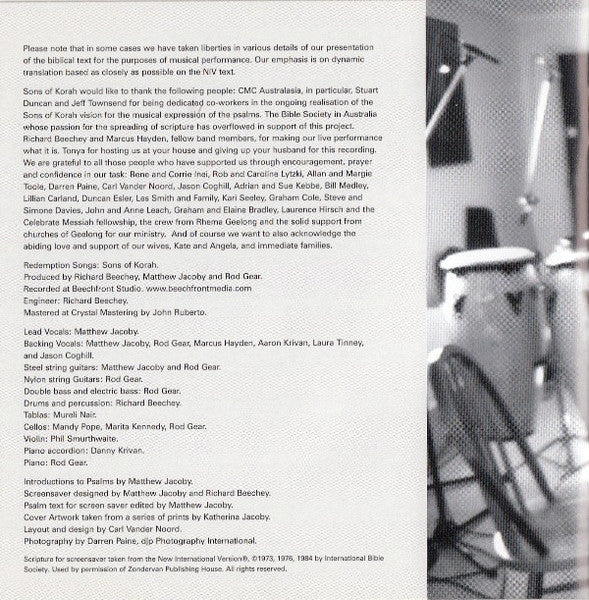 Please note that in some cases we have taken liberties in various details of our presentation of the biblical text for the purposes of musical performance. Our emphasis is on dynamic translation based as closely as possible on the NIV text.

Sons of Korah would like to thank the following people: CMC Australasia, in particular, Stuart Duncan and Jeff Townsend for being dedicated co-workers in the ongoing realisation of the Sons of Korah vision for the musical expression of the psalms. The Bible Society in Australia whose passion for the spreading of scripture has overflowed in support of this project. Richard Beechey and Marcus Hayden, fellow band members, for making our live performance what it is. Tonya for hosting us at your house and giving up your husband for this recording. We are grateful to all those people who have supported us through encouragement, prayer and confidence in our task: Bene and Corrie Inai, Rob and Caroline Lytzki, Allan and Margie Toole, Darren Paine, Carl Vander Noord, Jason Coghill, Adrian and Sue Kebbe, Bill Medley, Lillian Carland, Duncan Esler, Les Smith and Family, Kari Seeley, Graham Cole, Steve and Simone Davies, John and Anne Leach, Graham and Elaine Bradley, Laurence Hirsch and the Celebrate Messiah fellowship, the crew from Rhema Geelong and the solid support from churches of Geelong for our ministry. And of course we want to also acknowledge the abiding love and support of our wives, Kate and Angela, and immediate families.

Redemption Songs: Sons of Korah.
Produced by Richard Beechey, Matthew Jacoby and Rod Gear.
Recorded at Beechfront Studio. www.beechfrontmedia.com
Engineer: Richard Beechey.
Mastered at Crystal Mastering by John Ruberto.

Lead Vocals: Matthew Jacoby.
Backing Vocals: Matthew Jacoby, Rod Gear, Marcus Hayden, Aaron Krivan, Laura Tinney, and Jason Coghill.
Steel string guitars: Matthew Jacoby and Rod Gear.
Nylon string Guitars: Rod Gear.
Double bass and electric bass: Rod Gear.
Drums and percussion: Richard Beechey.
Tablas: Mureli Nair.
Cellos: Mandy Pope, Marita Kennedy, Rod Gear.
Violin: Phil Smurthwaite.
Piano accordion: Danny Krivan.
Piano: Rod Gear.

Introductions to Psalms by Matthew Jacoby.
Screensaver designed by Matthew Jacoby and Richard Beechey.
Psalm text for screen saver edited by Matthew Jacoby.
Cover Artwork taken from a series of prints by Katherina Jacoby.
Layout and design by Carl Vander Noord.
Photography by Darren Paine, djp Photography International.

Scripture for screensaver taken from the New International Version®, ©1973, 1976, 1984 by International Bible Society. Used by permission of Zondervan Publishing House. All rights reserved.